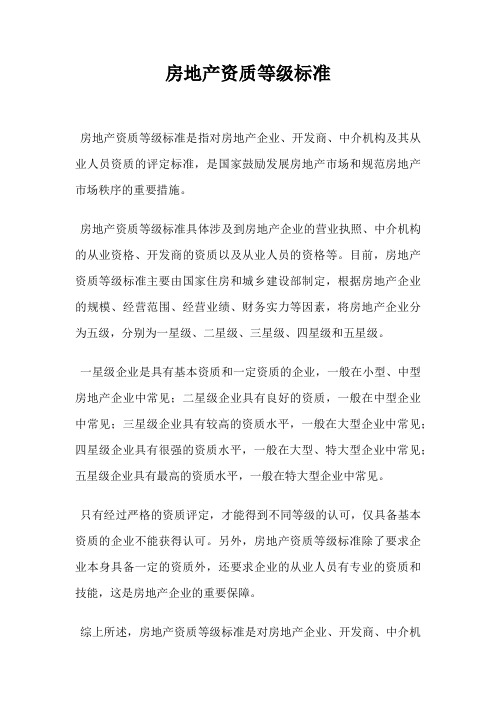 房地产资质等级标准

房地产资质等级标准是指对房地产企业、开发商、中介机构及其从业人员资质的评定标准，是国家鼓励发展房地产市场和规范房地产市场秩序的重要措施。

房地产资质等级标准具体涉及到房地产企业的营业执照、中介机构的从业资格、开发商的资质以及从业人员的资格等。目前，房地产资质等级标准主要由国家住房和城乡建设部制定，根据房地产企业的规模、经营范围、经营业绩、财务实力等因素，将房地产企业分为五级，分别为一星级、二星级、三星级、四星级和五星级。

一星级企业是具有基本资质和一定资质的企业，一般在小型、中型房地产企业中常见；二星级企业具有良好的资质，一般在中型企业中常见；三星级企业具有较高的资质水平，一般在大型企业中常见；四星级企业具有很强的资质水平，一般在大型、特大型企业中常见；五星级企业具有最高的资质水平，一般在特大型企业中常见。

只有经过严格的资质评定，才能得到不同等级的认可，仅具备基本资质的企业不能获得认可。另外，房地产资质等级标准除了要求企业本身具备一定的资质外，还要求企业的从业人员有专业的资质和技能，这是房地产企业的重要保障。

综上所述，房地产资质等级标准是对房地产企业、开发商、中介机